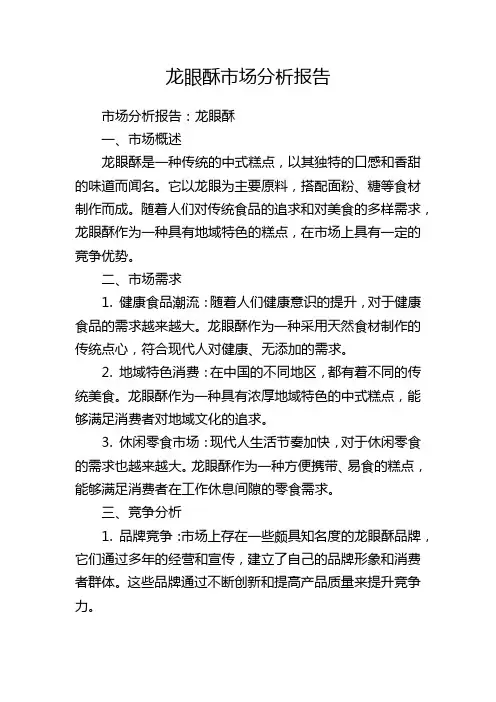 龙眼酥市场分析报告

市场分析报告：龙眼酥

一、市场概述

龙眼酥是一种传统的中式糕点，以其独特的口感和香甜的味道而闻名。它以龙眼为主要原料，搭配面粉、糖等食材制作而成。随着人们对传统食品的追求和对美食的多样需求，龙眼酥作为一种具有地域特色的糕点，在市场上具有一定的竞争优势。

二、市场需求

1. 健康食品潮流：随着人们健康意识的提升，对于健康食品的需求越来越大。龙眼酥作为一种采用天然食材制作的传统点心，符合现代人对健康、无添加的需求。

2. 地域特色消费：在中国的不同地区，都有着不同的传统美食。龙眼酥作为一种具有浓厚地域特色的中式糕点，能够满足消费者对地域文化的追求。

3. 休闲零食市场：现代人生活节奏加快，对于休闲零食的需求也越来越大。龙眼酥作为一种方便携带、易食的糕点，能够满足消费者在工作休息间隙的零食需求。

三、竞争分析

1. 品牌竞争：市场上存在一些颇具知名度的龙眼酥品牌，它们通过多年的经营和宣传，建立了自己的品牌形象和消费者群体。这些品牌通过不断创新和提高产品质量来提升竞争力。